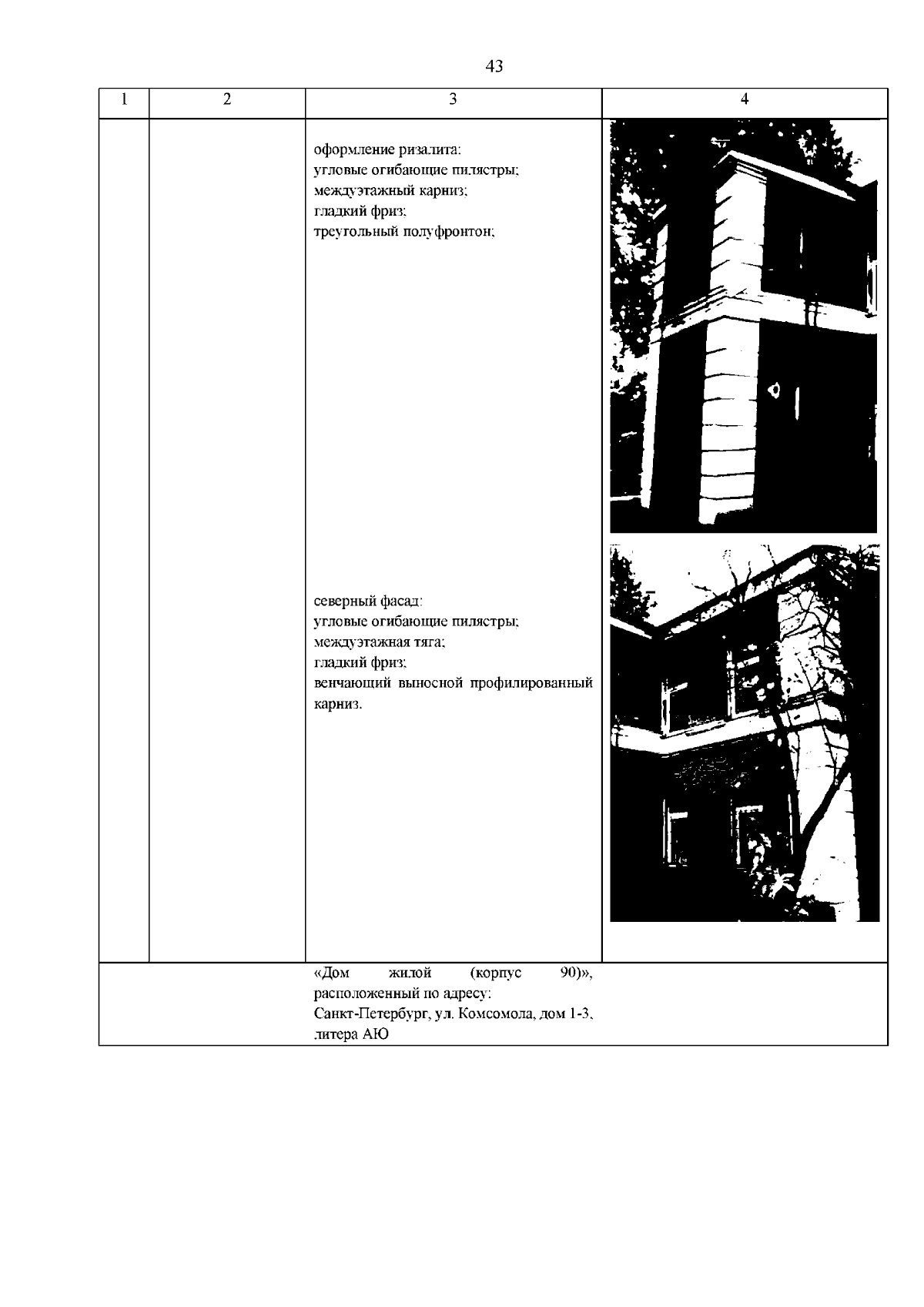 43

| 1 | 2 | 3 | 4 |
|---|---|---|---|
|  |  | оформление ризалита: угловые огибающие пилястры; междуэтажный карниз; гладкий фриз; треугольный полуфронтон; северный фасад: угловые огибающие пилястры; междуэтажная тяга; гладкий фриз; венчающий выносной профилированный карниз. |  |
|  |  | «Дом жилой (корпус 90)», расположенный по адресу: Санкт-Петербург, ул. Комсомола, дом 1-3, литера АЮ |  |